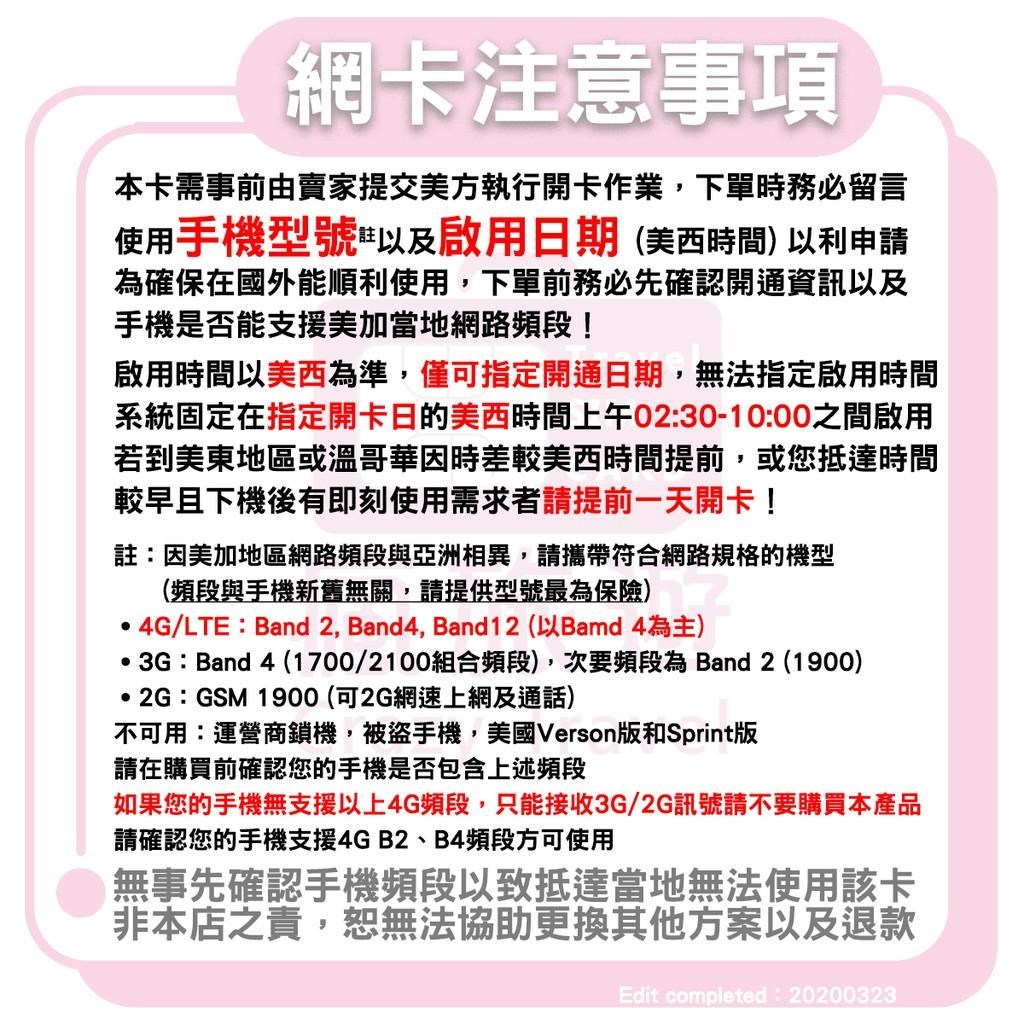 網卡注意事項

本卡需事前由賣家提交美方執行開卡作業，下單時務必留言使用手機型號註以及啟用日期 (美西時間) 以利申請
為確保在國外能順利使用，下單前務必先確認開通資訊以及手機是否能支援美加當地網路頻段！

啟用時間以美西為準，僅可指定開通日期，無法指定啟用時間
系統固定在指定開卡日的美西時間上午02:30-10:00之間啟用
若到美東地區或溫哥華因時差較美西時間提前，或您抵達時間較早且下機後有即刻使用需求者請提前一天開卡！

註：因美加地區網路頻段與亞洲相異，請攜帶符合網路規格的機型
(頻段與手機新舊無關，請提供型號最為保險)
• 4G/LTE：Band 2, Band4, Band12 (以Bamd 4為主)
• 3G：Band 4 (1700/2100組合頻段)，次要頻段為 Band 2 (1900)
• 2G：GSM 1900 (可2G網速上網及通話)
不可用：運營商鎖機，被盜手機，美國Verson版和Sprint版
請在購買前確認您的手機是否包含上述頻段
如果您的手機無支援以上4G頻段，只能接收3G/2G訊號請不要購買本產品
請確認您的手機支援4G B2、B4頻段方可使用

無事先確認手機頻段以致抵達當地無法使用該卡
非本店之責，恕無法協助更換其他方案以及退款

Edit completed：20200323